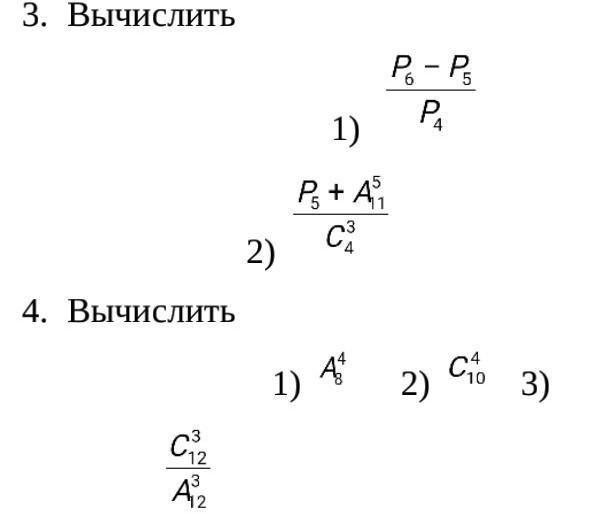 3. Вычислить

1) $\frac{P_6 - P_5}{P_4}$

2) $\frac{P_5 + A_{11}^5}{C_4^3}$

4. Вычислить

1) $A_8^4$ 2) $C_{10}^4$ 3)

$\frac{C_{12}^3}{A_{12}^3}$